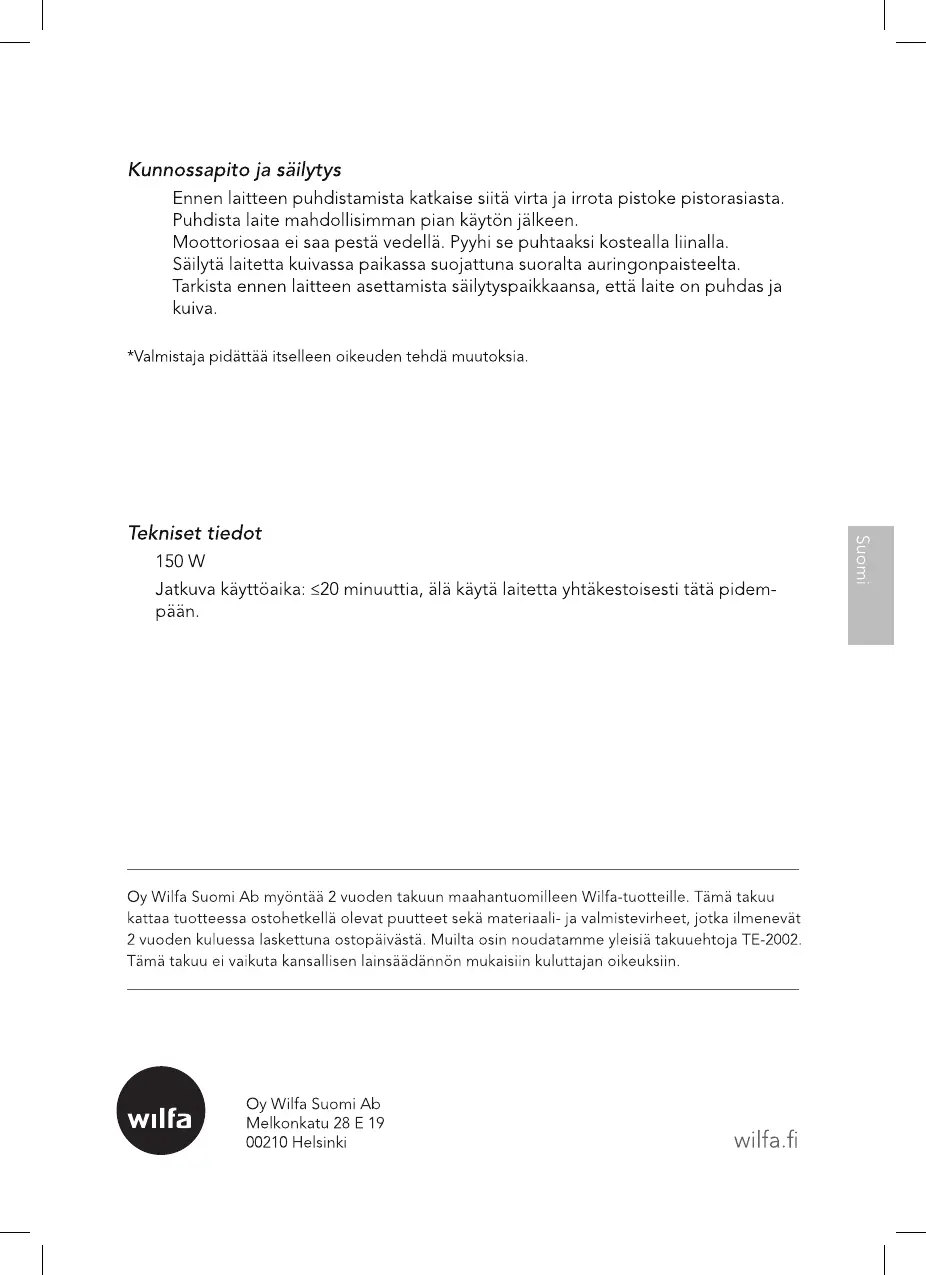 Kunnossapito ja säilytys

Ennen laitteen puhdistamista katkaise siitä virta ja irrota pistoke pistorasiasta.
Puhdista laite mahdollisimman pian käytön jälkeen.
Moottoriosaa ei saa pestä vedellä. Pyyhi se puhtaaksi kostealla liinalla.
Säilytä laitetta kuivassa paikassa suojattuna suoralta auringonpaisteelta.
Tarkista ennen laitteen asettamista säilytyspaikkaansa, että laite on puhdas ja kuiva.

*Valmistaja pidättää itselleen oikeuden tehdä muutoksia.

Tekniset tiedot

150 W

Jatkuva käyttöaika: ≤20 minuuttia, älä käytä laitetta yhtäkestoisesti tätä pidempään.

Suomi

Oy Wilfa Suomi Ab myöntää 2 vuoden takuun maahantuomilleen Wilfa-tuotteille. Tämä takuu kattaa tuotteessa ostohetkellä olevat puutteet sekä materiaali- ja valmistevirheet, jotka ilmenevät 2 vuoden kuluessa laskettuna ostopäivästä. Muilta osin noudatamme yleisiä takuuehtoja TE-2002. Tämä takuu ei vaikuta kansallisen lainsäädännön mukaisiin kuluttajan oikeuksiin.

wilfa

Oy Wilfa Suomi Ab
Melkonkatu 28 E 19
00210 Helsinki

wilfa.fi